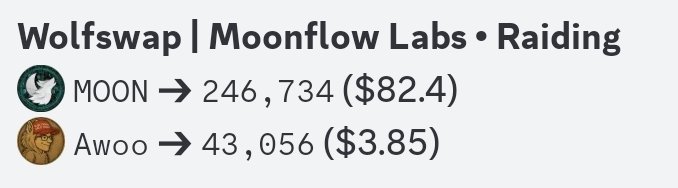 Wolfswap | Moonflow Labs • Raiding

MOON → 246,734 ($82.4)

Awoo → 43,056 ($3.85)